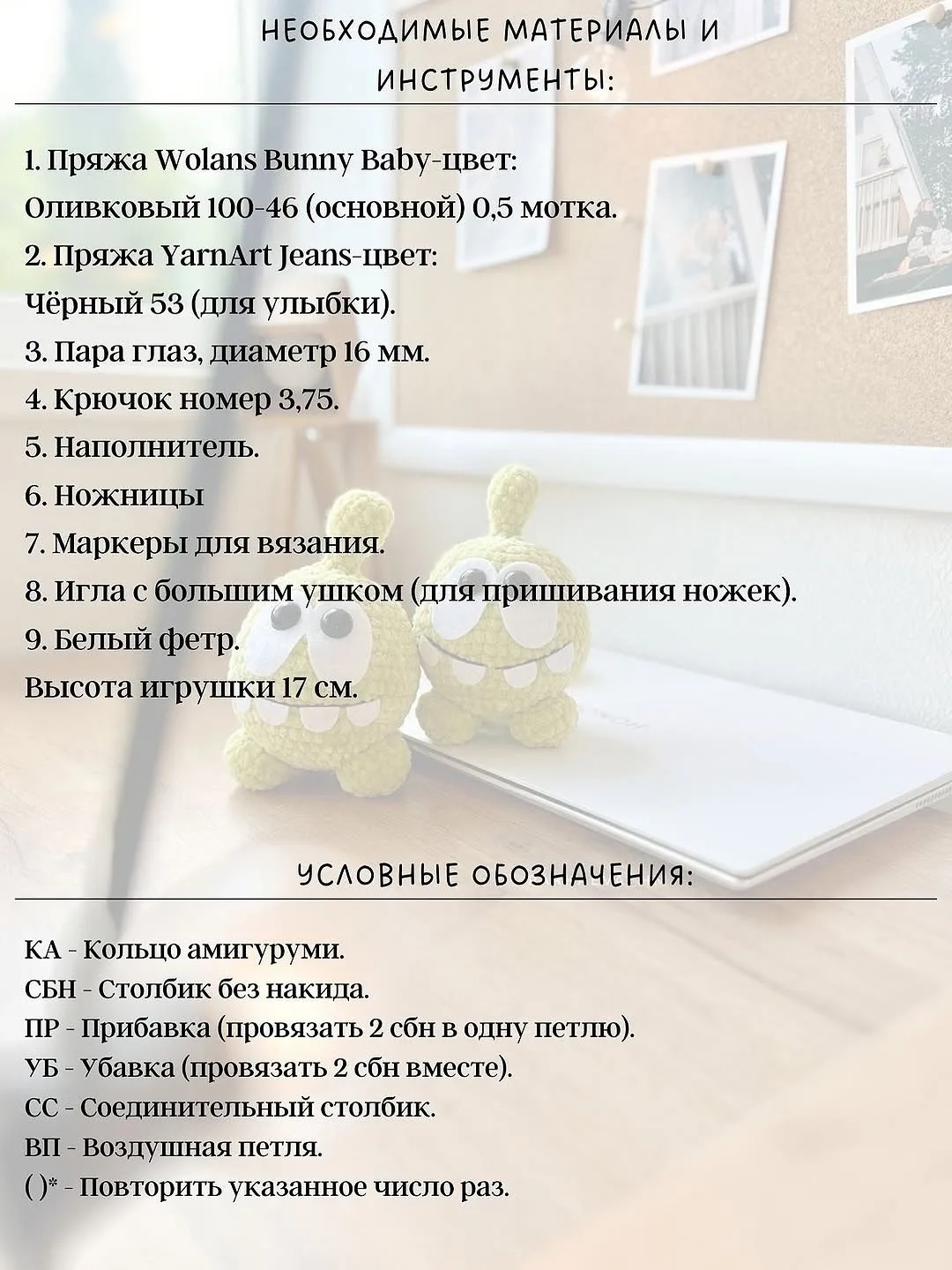 НЕОБХОДИМЫЕ МАТЕРИАЛЫ И ИНСТРУМЕНТЫ:

1. Пряжа Wolans Bunny Baby-цвет:
Оливковый 100-46 (основной) 0,5 мотка.
2. Пряжа YarnArt Jeans-цвет:
Чёрный 53 (для улыбки).
3. Пара глаз, диаметр 16 мм.
4. Крючок номер 3,75.
5. Наполнитель.
6. Ножницы
7. Маркеры для вязания.
8. Игла с большим ушком (для пришивания ножек).
9. Белый фетр.
Высота игрушки 17 см.

УСЛОВНЫЕ ОБОЗНАЧЕНИЯ:

КА - Кольцо амигуруми.
СБН - Столбик без накида.
ПР - Прибавка (провязать 2 сбн в одну петлю).
УБ - Убавка (провязать 2 сбн вместе).
СС - Соединительный столбик.
ВП - Воздушная петля.
( )* - Повторить указанное число раз.